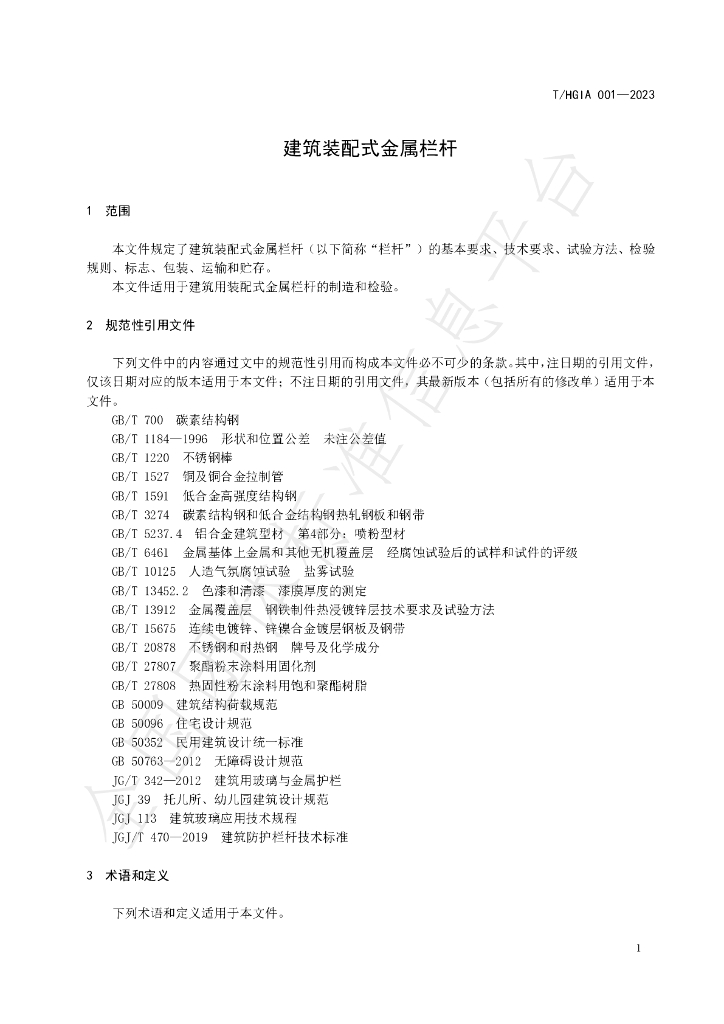 T/HGIA 001—2023

建筑装配式金属栏杆

1 范围

本文件规定了建筑装配式金属栏杆（以下简称“栏杆”）的基本要求、技术要求、试验方法、检验规则、标志、包装、运输和贮存。

本文件适用于建筑用装配式金属栏杆的制造和检验。

2 规范性引用文件

下列文件中的内容通过文中的规范性引用而构成本文件必不可少的条款。其中，注日期的引用文件，仅该日期对应的版本适用于本文件；不注日期的引用文件，其最新版本（包括所有的修改单）适用于本文件。

GB/T 700 碳素结构钢
GB/T 1184—1996 形状和位置公差 未注公差值
GB/T 1220 不锈钢棒
GB/T 1527 铜及铜合金拉制管
GB/T 1591 低合金高强度结构钢
GB/T 3274 碳素结构钢和低合金结构钢热轧钢板和钢带
GB/T 5237.4 铝合金建筑型材 第4部分：喷粉型材
GB/T 6461 金属基体上金属和其他无机覆盖层 经腐蚀试验后的试样和试件的评级
GB/T 10125 人造气氛腐蚀试验 盐雾试验
GB/T 13452.2 色漆和清漆 漆膜厚度的测定
GB/T 13912 金属覆盖层 钢铁制件热浸镀锌层技术要求及试验方法
GB/T 15675 连续电镀锌、锌镍合金镀层钢板及钢带
GB/T 20878 不锈钢和耐热钢 牌号及化学成分
GB/T 27807 聚酯粉末涂料用固化剂
GB/T 27808 热固性粉末涂料用饱和聚酯树脂
GB 50009 建筑结构荷载规范
GB 50096 住宅设计规范
GB 50352 民用建筑设计统一标准
GB 50763—2012 无障碍设计规范
JG/T 342—2012 建筑用玻璃与金属护栏
JGJ 39 托儿所、幼儿园建筑设计规范
JGJ 113 建筑玻璃应用技术规程
JGJ/T 470—2019 建筑防护栏杆技术标准

3 术语和定义

下列术语和定义适用于本文件。

1